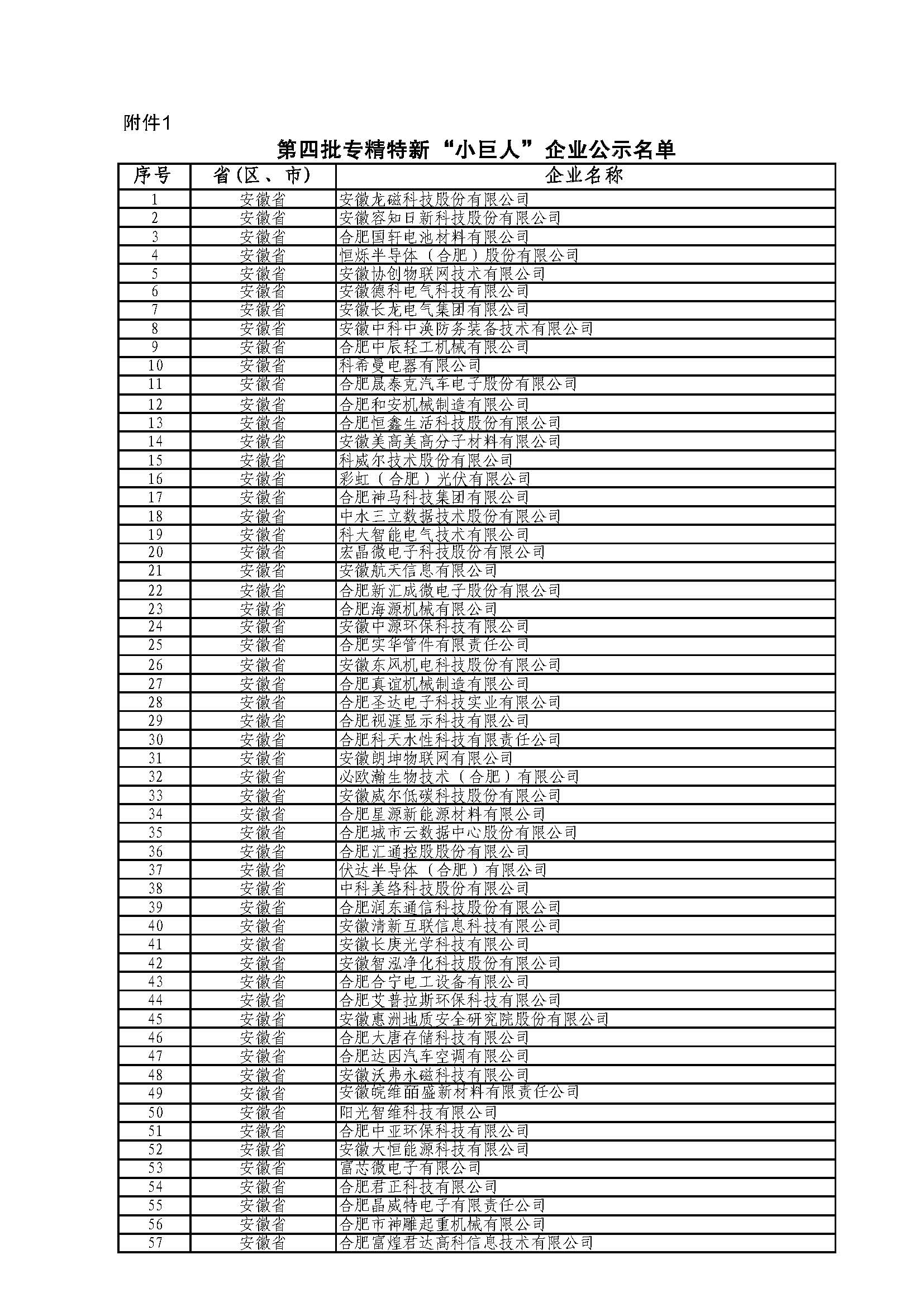 附件1

第四批专精特新“小巨人”企业公示名单

| 序号 | 省(区、市) | 企业名称 |
|---|---|---|
| 1 | 安徽省 | 安徽龙磁科技股份有限公司 |
| 2 | 安徽省 | 安徽容知日新科技股份有限公司 |
| 3 | 安徽省 | 合肥国轩电池材料有限公司 |
| 4 | 安徽省 | 恒烁半导体（合肥）股份有限公司 |
| 5 | 安徽省 | 安徽协创物联网技术有限公司 |
| 6 | 安徽省 | 安徽德科电气科技有限公司 |
| 7 | 安徽省 | 安徽长龙电气集团有限公司 |
| 8 | 安徽省 | 安徽中科中涣防务装备技术有限公司 |
| 9 | 安徽省 | 合肥中辰轻工机械有限公司 |
| 10 | 安徽省 | 科希曼电器有限公司 |
| 11 | 安徽省 | 合肥晟泰克汽车电子股份有限公司 |
| 12 | 安徽省 | 合肥和安机械制造有限公司 |
| 13 | 安徽省 | 合肥恒鑫生活科技股份有限公司 |
| 14 | 安徽省 | 安徽美高美高分子材料有限公司 |
| 15 | 安徽省 | 科威尔技术股份有限公司 |
| 16 | 安徽省 | 彩虹（合肥）光伏有限公司 |
| 17 | 安徽省 | 合肥神马科技集团有限公司 |
| 18 | 安徽省 | 中水三立数据技术股份有限公司 |
| 19 | 安徽省 | 科大智能电气技术有限公司 |
| 20 | 安徽省 | 宏晶微电子科技股份有限公司 |
| 21 | 安徽省 | 安徽航天信息有限公司 |
| 22 | 安徽省 | 合肥新汇成微电子股份有限公司 |
| 23 | 安徽省 | 合肥海源机械有限公司 |
| 24 | 安徽省 | 安徽中源环保科技有限公司 |
| 25 | 安徽省 | 合肥实华管件有限责任公司 |
| 26 | 安徽省 | 安徽东风机电科技股份有限公司 |
| 27 | 安徽省 | 合肥真谊机械制造有限公司 |
| 28 | 安徽省 | 合肥圣达电子科技实业有限公司 |
| 29 | 安徽省 | 合肥视涯显示科技有限公司 |
| 30 | 安徽省 | 合肥科天水性科技有限责任公司 |
| 31 | 安徽省 | 安徽朗坤物联网有限公司 |
| 32 | 安徽省 | 必欧瀚生物技术（合肥）有限公司 |
| 33 | 安徽省 | 安徽威尔低碳科技股份有限公司 |
| 34 | 安徽省 | 合肥星源新能源材料有限公司 |
| 35 | 安徽省 | 合肥城市云数据中心股份有限公司 |
| 36 | 安徽省 | 合肥汇通控股股份有限公司 |
| 37 | 安徽省 | 伏达半导体（合肥）有限公司 |
| 38 | 安徽省 | 中科美络科技股份有限公司 |
| 39 | 安徽省 | 合肥润东通信科技股份有限公司 |
| 40 | 安徽省 | 安徽清新互联信息科技有限公司 |
| 41 | 安徽省 | 安徽长庚光学科技有限公司 |
| 42 | 安徽省 | 安徽智泓净化科技股份有限公司 |
| 43 | 安徽省 | 合肥合宁电工设备有限公司 |
| 44 | 安徽省 | 合肥艾普拉斯环保科技有限公司 |
| 45 | 安徽省 | 安徽惠洲地质安全研究院股份有限公司 |
| 46 | 安徽省 | 合肥大唐存储科技有限公司 |
| 47 | 安徽省 | 合肥达因汽车空调有限公司 |
| 48 | 安徽省 | 安徽沃弗永磁科技有限公司 |
| 49 | 安徽省 | 安徽皖维皕盛新材料有限责任公司 |
| 50 | 安徽省 | 阳光智维科技有限公司 |
| 51 | 安徽省 | 合肥中亚环保科技有限公司 |
| 52 | 安徽省 | 安徽大恒能源科技有限公司 |
| 53 | 安徽省 | 富芯微电子有限公司 |
| 54 | 安徽省 | 合肥君正科技有限公司 |
| 55 | 安徽省 | 合肥晶威特电子有限责任公司 |
| 56 | 安徽省 | 合肥市神雕起重机械有限公司 |
| 57 | 安徽省 | 合肥富煌君达高科信息技术有限公司 |